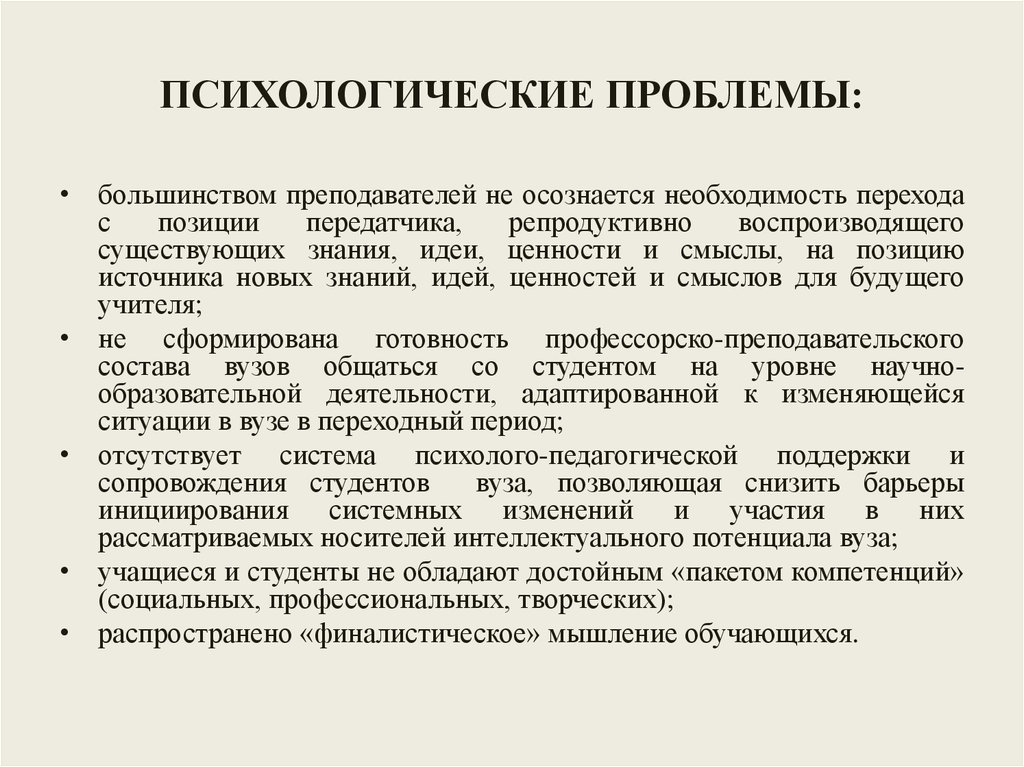 ПСИХОЛОГИЧЕСКИЕ ПРОБЛЕМЫ:

• большинством преподавателей не осознается необходимость перехода с позиции передатчика, репродуктивно воспроизводящего существующих знания, идеи, ценности и смыслы, на позицию источника новых знаний, идей, ценностей и смыслов для будущего учителя;

• не сформирована готовность профессорско-преподавательского состава вузов общаться со студентом на уровне научно-образовательной деятельности, адаптированной к изменяющейся ситуации в вузе в переходный период;

• отсутствует система психолого-педагогической поддержки и сопровождения студентов вуза, позволяющая снизить барьеры инициирования системных изменений и участия в них рассматриваемых носителей интеллектуального потенциала вуза;

• учащиеся и студенты не обладают достойным «пакетом компетенций» (социальных, профессиональных, творческих);

• распространено «финалистическое» мышление обучающихся.